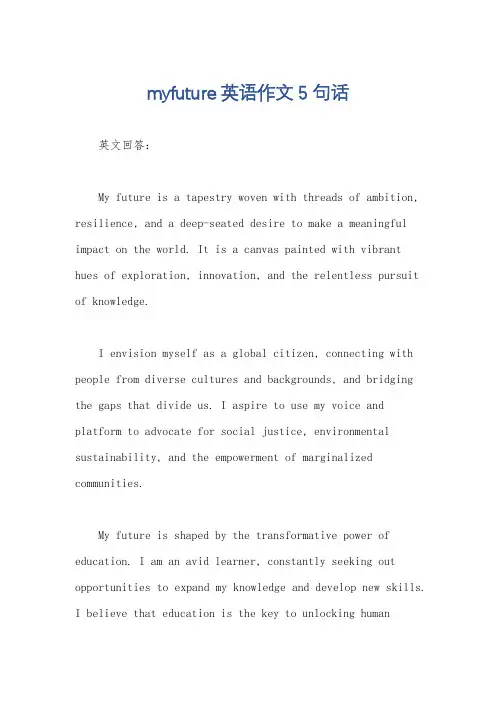 myfuture 英语作文 5 句话

英文回答:

My future is a tapestry woven with threads of ambition, resilience, and a deep-seated desire to make a meaningful impact on the world. It is a canvas painted with vibrant hues of exploration, innovation, and the relentless pursuit of knowledge.

I envision myself as a global citizen, connecting with people from diverse cultures and backgrounds, and bridging the gaps that divide us. I aspire to use my voice and platform to advocate for social justice, environmental sustainability, and the empowerment of marginalized communities.

My future is shaped by the transformative power of education. I am an avid learner, constantly seeking out opportunities to expand my knowledge and develop new skills. I believe that education is the key to unlocking human